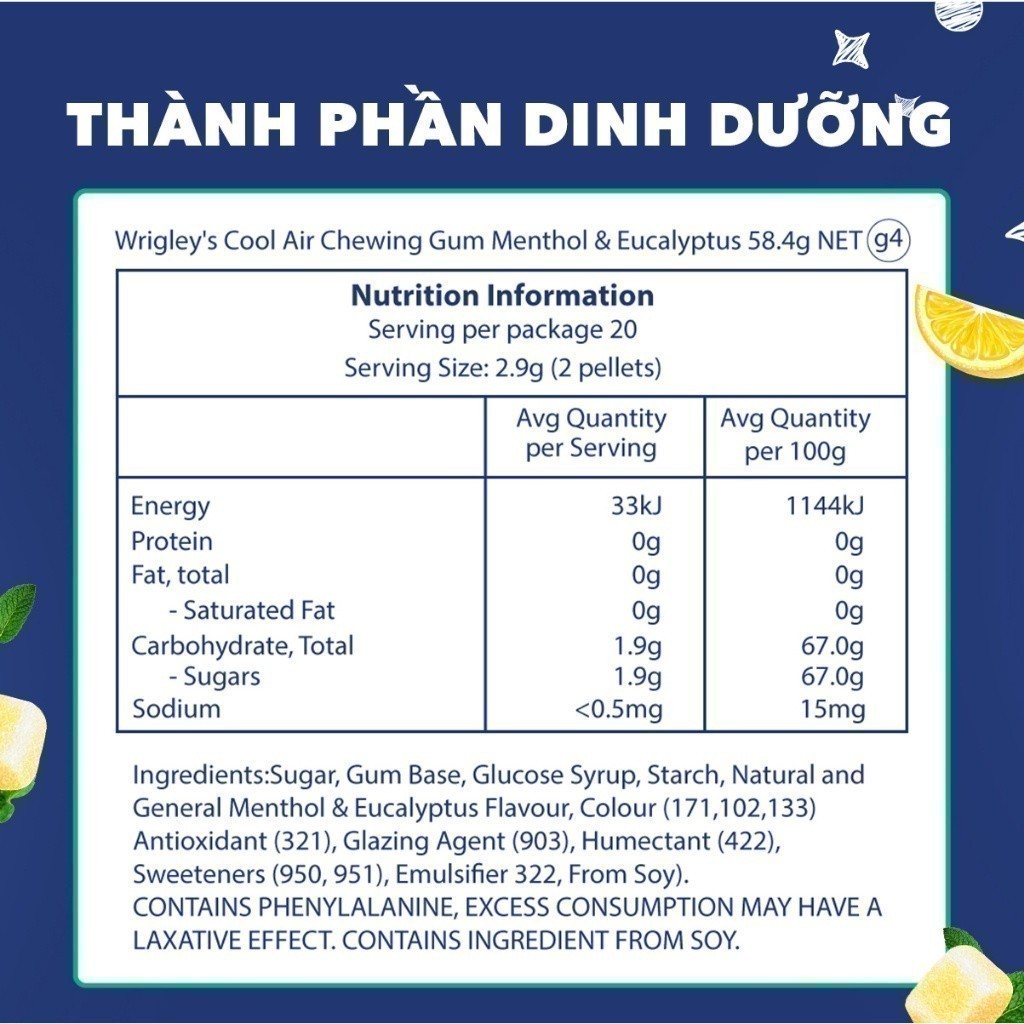 THÀNH PHẦN DINH DƯỠNG

Wrigley's Cool Air Chewing Gum Menthol & Eucalyptus 58.4g NET g4

Nutrition Information
Serving per package 20
Serving Size: 2.9g (2 pellets)

| | Avg Quantity per Serving | Avg Quantity per 100g |
|---|---|---|
| Energy | 33kJ | 1144kJ |
| Protein | 0g | 0g |
| Fat, total | 0g | 0g |
| - Saturated Fat | 0g | 0g |
| Carbohydrate, Total | 1.9g | 67.0g |
| - Sugars | 1.9g | 67.0g |
| Sodium | <0.5mg | 15mg |

Ingredients:Sugar, Gum Base, Glucose Syrup, Starch, Natural and General Menthol & Eucalyptus Flavour, Colour (171,102,133) Antioxidant (321), Glazing Agent (903), Humectant (422), Sweeteners (950, 951), Emulsifier 322, From Soy).
CONTAINS PHENYLALANINE, EXCESS CONSUMPTION MAY HAVE A LAXATIVE EFFECT. CONTAINS INGREDIENT FROM SOY.